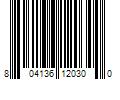 8 04136 12030 0